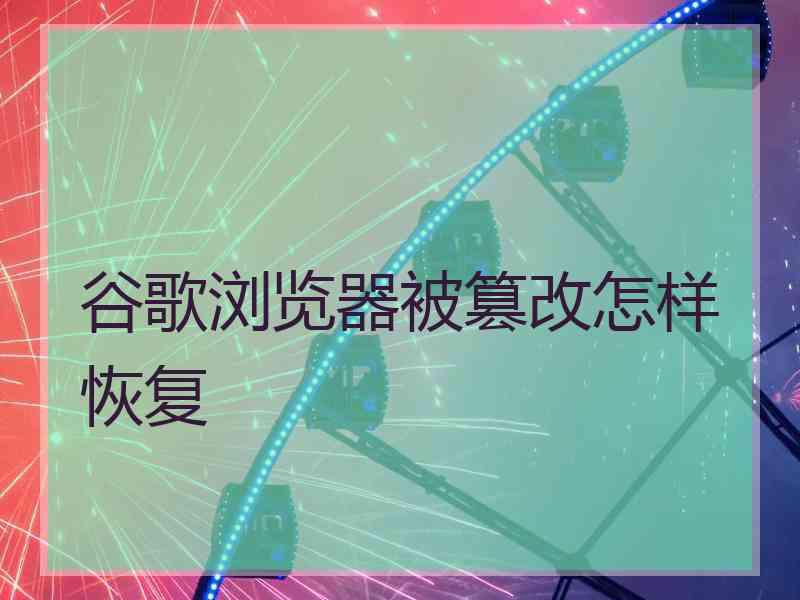 谷歌浏览器被篡改怎样恢复